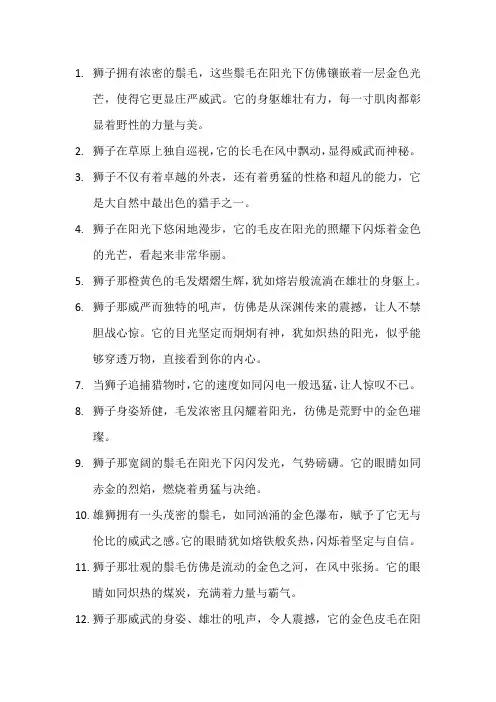 1. 狮子拥有浓密的鬃毛，这些鬃毛在阳光下仿佛镶嵌着一层金色光芒，使得它更显庄严威武。它的身躯雄壮有力，每一寸肌肉都彰显着野性的力量与美。

2. 狮子在草原上独自巡视，它的长毛在风中飘动，显得威武而神秘。

3. 狮子不仅有着卓越的外表，还有着勇猛的性格和超凡的能力，它是大自然中最出色的猎手之一。

4. 狮子在阳光下悠闲地漫步，它的毛皮在阳光的照耀下闪烁着金色的光芒，看起来非常华丽。

5. 狮子那橙黄色的毛发熠熠生辉，犹如熔岩般流淌在雄壮的身躯上。

6. 狮子那威严而独特的吼声，仿佛是从深渊传来的震撼，让人不禁胆战心惊。它的目光坚定而炯炯有神，犹如炽热的阳光，似乎能够穿透万物，直接看到你的内心。

7. 当狮子追捕猎物时，它的速度如同闪电一般迅猛，让人惊叹不已。

8. 狮子身姿矫健，毛发浓密且闪耀着阳光，仿佛是荒野中的金色璀璨。

9. 狮子那宽阔的鬃毛在阳光下闪闪发光，气势磅礴。它的眼睛如同赤金的烈焰，燃烧着勇猛与决绝。

10. 雄狮拥有一头茂密的鬃毛，如同汹涌的金色瀑布，赋予了它无与伦比的威武之感。它的眼睛犹如熔铁般炙热，闪烁着坚定与自信。

11. 狮子那壮观的鬃毛仿佛是流动的金色之河，在风中张扬。它的眼睛如同炽热的煤炭，充满着力量与霸气。

12. 狮子那威武的身姿、雄壮的吼声，令人震撼，它的金色皮毛在阳